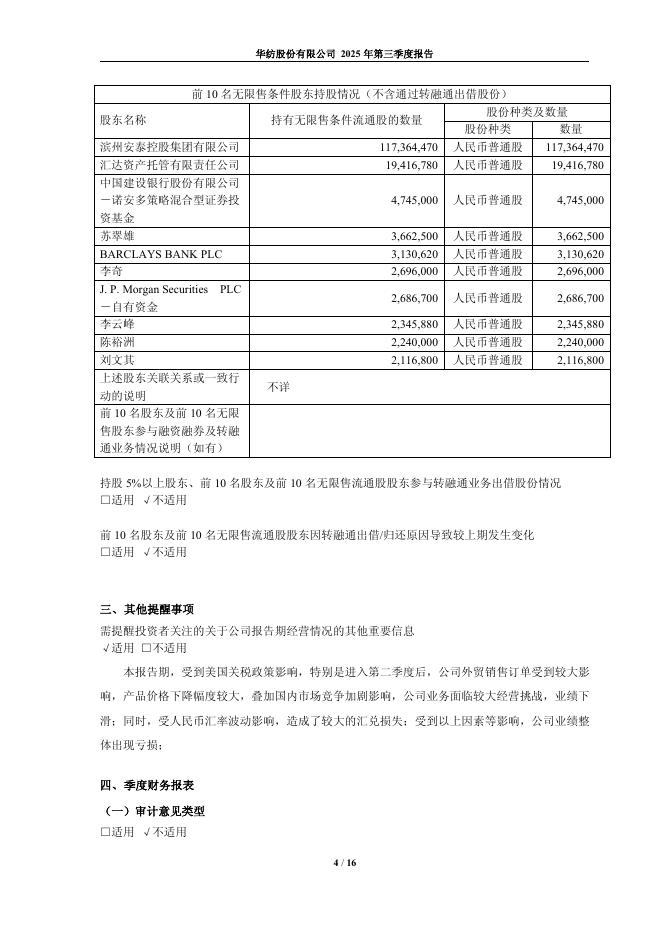 华纺股份有限公司 2025 年第三季度报告

| 前 10 名无限售条件股东持股情况（不含通过转融通出借股份） | | | |
|---|---|---|---|
| 股东名称 | 持有无限售条件流通股的数量 | 股份种类及数量 | |
| | | 股份种类 | 数量 |
| 滨州安泰控股集团有限公司 | 117,364,470 | 人民币普通股 | 117,364,470 |
| 汇达资产托管有限责任公司 | 19,416,780 | 人民币普通股 | 19,416,780 |
| 中国建设银行股份有限公司－诺安多策略混合型证券投资基金 | 4,745,000 | 人民币普通股 | 4,745,000 |
| 苏翠雄 | 3,662,500 | 人民币普通股 | 3,662,500 |
| BARCLAYS BANK PLC | 3,130,620 | 人民币普通股 | 3,130,620 |
| 李奇 | 2,696,000 | 人民币普通股 | 2,696,000 |
| J. P. Morgan Securities PLC－自有资金 | 2,686,700 | 人民币普通股 | 2,686,700 |
| 李云峰 | 2,345,880 | 人民币普通股 | 2,345,880 |
| 陈裕洲 | 2,240,000 | 人民币普通股 | 2,240,000 |
| 刘文其 | 2,116,800 | 人民币普通股 | 2,116,800 |
| 上述股东关联关系或一致行动的说明 | 不详 | | |
| 前 10 名股东及前 10 名无限售股东参与融资融券及转融通业务情况说明（如有） | | | |

持股 5%以上股东、前 10 名股东及前 10 名无限售流通股股东参与转融通业务出借股份情况
□适用 √不适用

前 10 名股东及前 10 名无限售流通股股东因转融通出借/归还原因导致较上期发生变化
□适用 √不适用

三、其他提醒事项
需提醒投资者关注的关于公司报告期经营情况的其他重要信息
√适用 □不适用

本报告期，受到美国关税政策影响，特别是进入第二季度后，公司外贸销售订单受到较大影响，产品价格下降幅度较大，叠加国内市场竞争加剧影响，公司业务面临较大经营挑战，业绩下滑；同时，受人民币汇率波动影响，造成了较大的汇兑损失；受到以上因素等影响，公司业绩整体出现亏损；

四、季度财务报表
（一）审计意见类型
□适用 √不适用

4 / 16